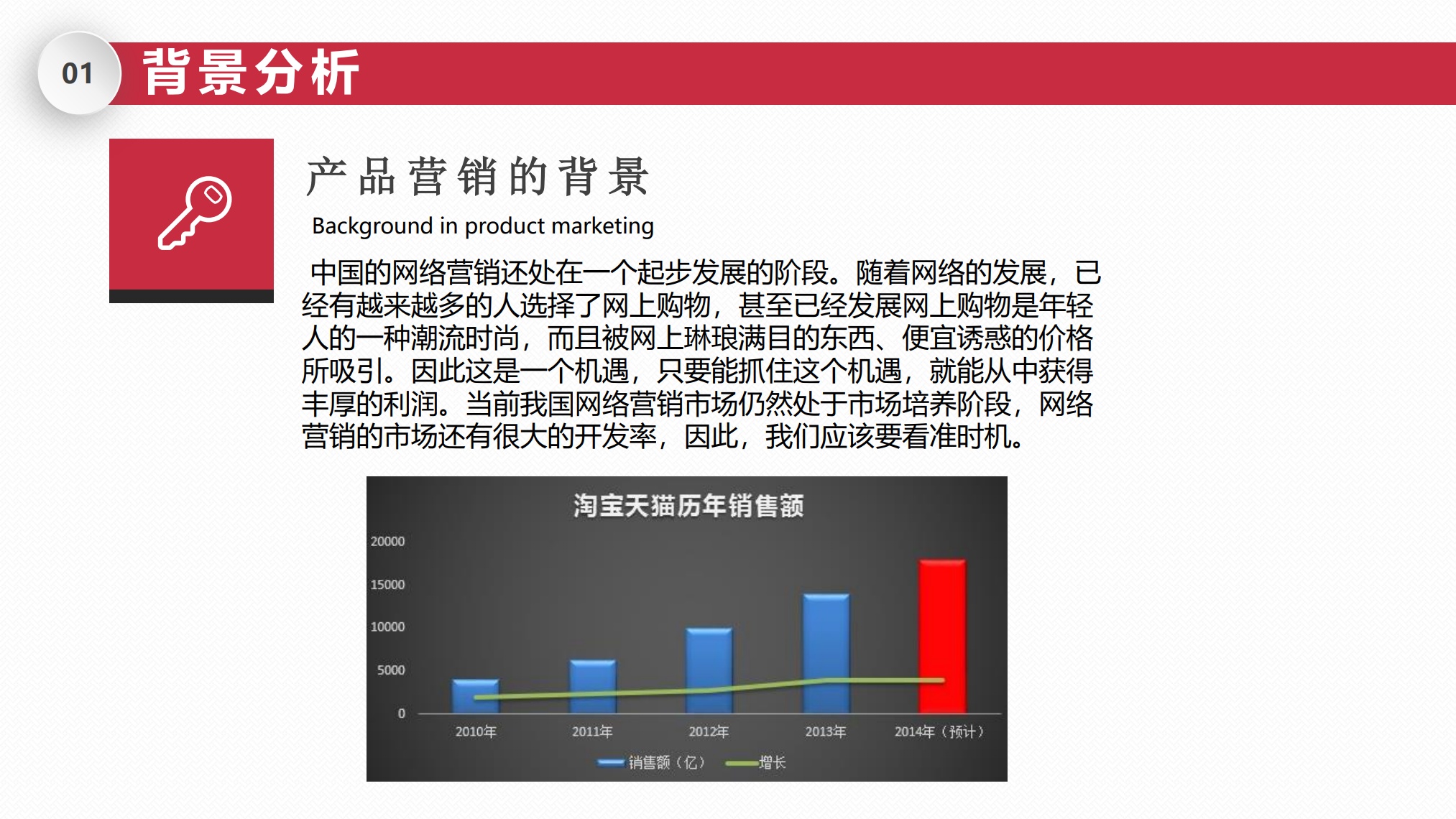 01 背景分析

产品营销的背景

Background in product marketing

中国的网络营销还处在一个起步发展的阶段。随着网络的发展，已经有越来越多的人选择了网上购物，甚至已经发展网上购物是年轻人的一种潮流时尚，而且被网上琳琅满目的东西、便宜诱惑的价格所吸引。因此这是一个机遇，只要能抓住这个机遇，就能从中获得丰厚的利润。当前我国网络营销市场仍然处于市场培养阶段，网络营销的市场还有很大的开发率，因此，我们应该要看准时机。

淘宝天猫历年销售额

20000
15000
10000
5000
0

2010年
2011年
2012年
2013年
2014年（预计）

销售额（亿） 增长